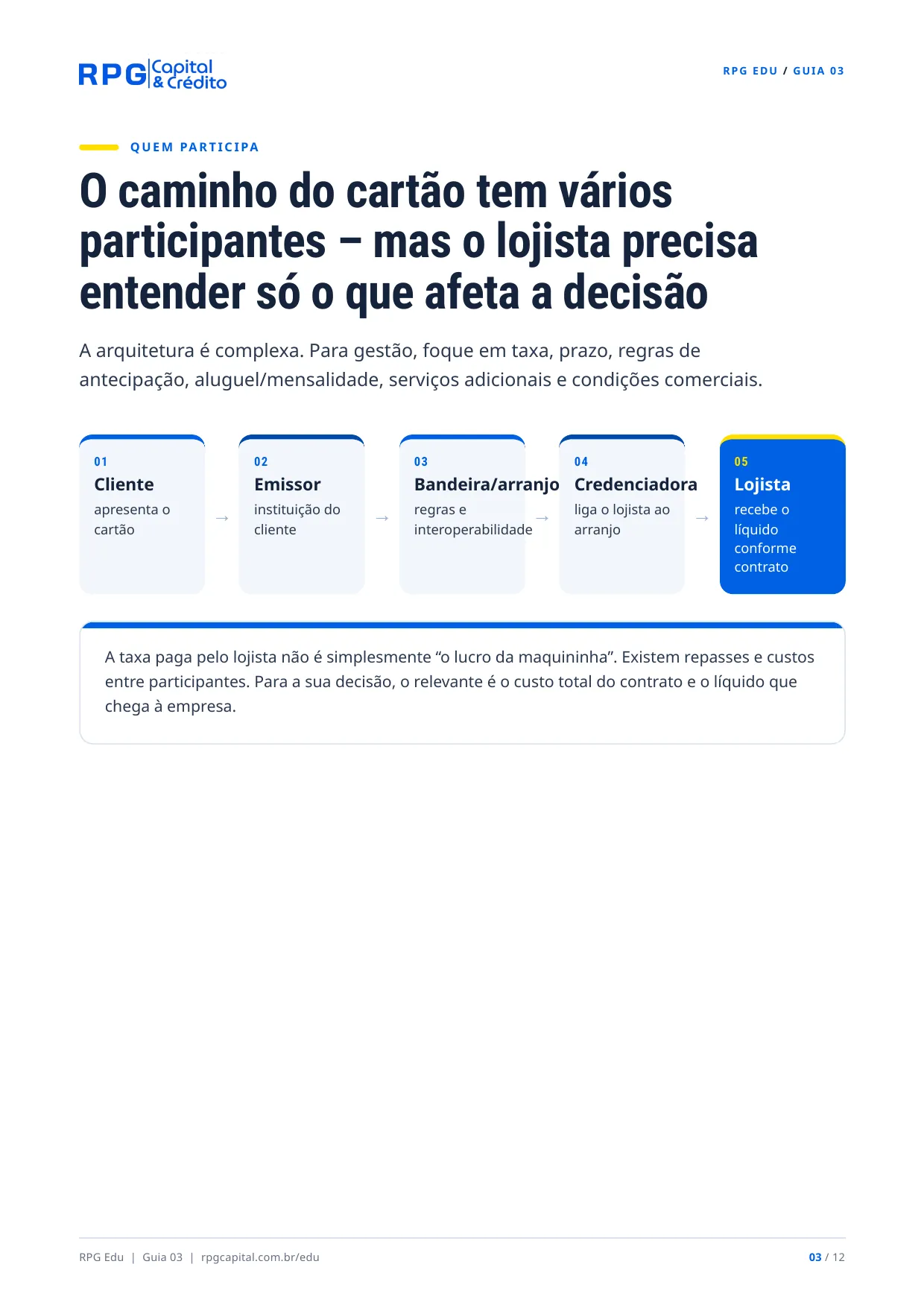 RPG Capital & Crédito

RPG EDU / GUIA 03

QUEM PARTICIPA

O caminho do cartão tem vários participantes – mas o lojista precisa entender só o que afeta a decisão

A arquitetura é complexa. Para gestão, foque em taxa, prazo, regras de antecipação, aluguel/mensalidade, serviços adicionais e condições comerciais.

01
Cliente
apresenta o cartão

→

02
Emissor
instituição do cliente

→

03
Bandeira/arranjo
regras e interoperabilidade

→

04
Credenciadora
liga o lojista ao arranjo

→

05
Lojista
recebe o líquido conforme contrato

A taxa paga pelo lojista não é simplesmente "o lucro da maquininha". Existem repasses e custos entre participantes. Para a sua decisão, o relevante é o custo total do contrato e o líquido que chega à empresa.

RPG Edu | Guia 03 | rpgcapital.com.br/edu

03 / 12